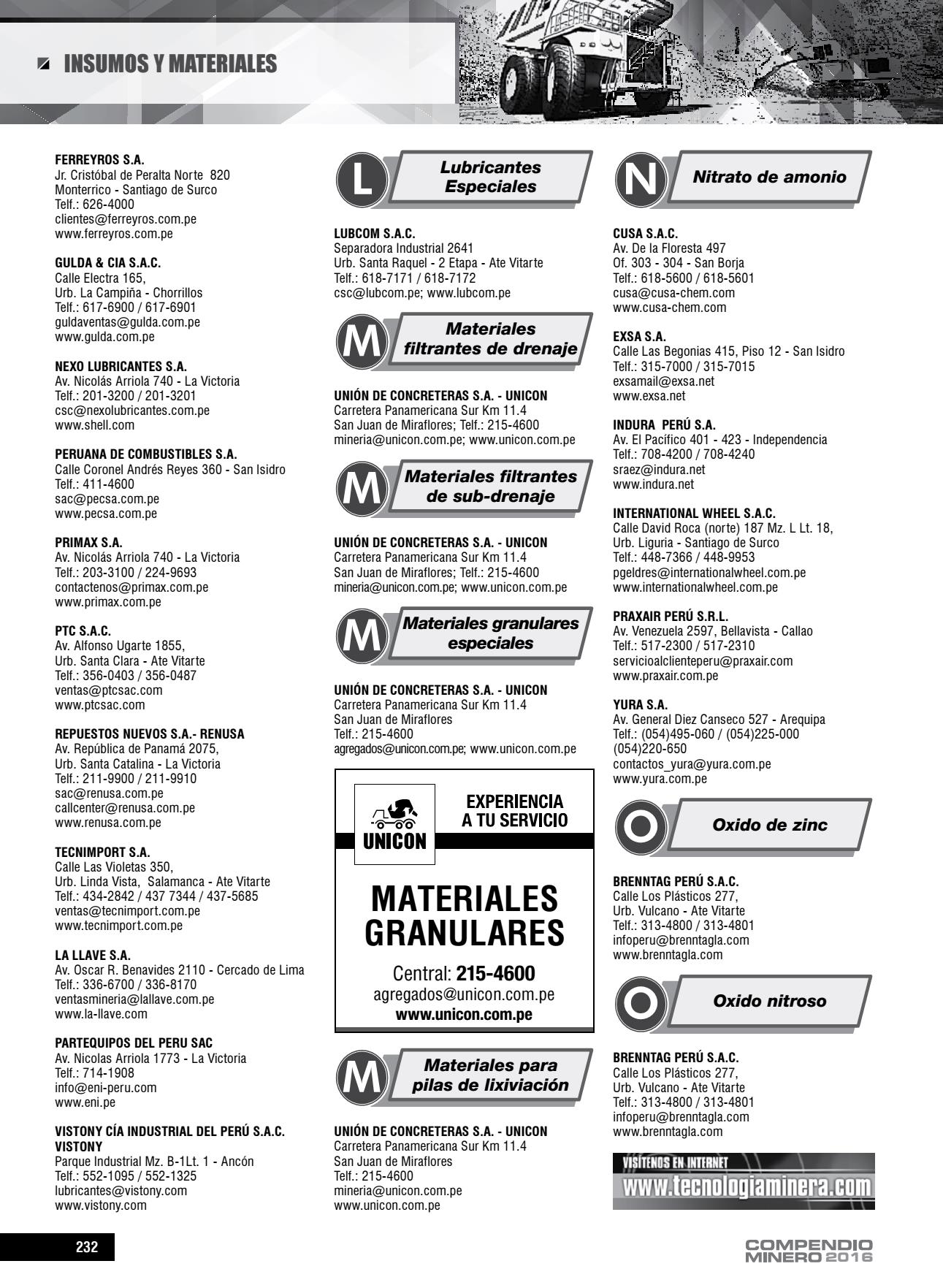 INSUMOS Y MATERIALES

FERREYROS S.A.
Jr. Cristóbal de Peralta Norte 820
Monterrico - Santiago de Surco
Telf.: 626-4000
clientes@ferreyros.com.pe
www.ferreyros.com.pe

GULDA & CIA S.A.C.
Calle Electra 165,
Urb. La Campiña - Chorrillos
Telf.: 617-6900 / 617-6901
guldaventas@gulda.com.pe
www.gulda.com.pe

NEXO LUBRICANTES S.A.
Av. Nicolás Arriola 740 - La Victoria
Telf.: 201-3200 / 201-3201
csc@nexolubricantes.com.pe
www.shell.com

PERUANA DE COMBUSTIBLES S.A.
Calle Coronel Andrés Reyes 360 - San Isidro
Telf.: 411-4600
sac@pecsa.com.pe
www.pecsa.com.pe

PRIMAX S.A.
Av. Nicolás Arriola 740 - La Victoria
Telf.: 203-3100 / 224-9693
contactenos@primax.com.pe
www.primax.com.pe

PTC S.A.C.
Av. Alfonso Ugarte 1855,
Urb. Santa Clara - Ate Vitarte
Telf.: 356-0403 / 356-0487
ventas@ptcsac.com
www.ptcsac.com

REPUESTOS NUEVOS S.A.- RENUSA
Av. República de Panamá 2075,
Urb. Santa Catalina - La Victoria
Telf.: 211-9900 / 211-9910
sac@renusa.com.pe
callcenter@renusa.com.pe
www.renusa.com.pe

TECNIMPORT S.A.
Calle Las Violetas 350,
Urb. Linda Vista, Salamanca - Ate Vitarte
Telf.: 434-2842 / 437 7344 / 437-5685
ventas@tecnimport.com.pe
www.tecnimport.com.pe

LA LLAVE S.A.
Av. Oscar R. Benavides 2110 - Cercado de Lima
Telf.: 336-6700 / 336-8170
ventasmineria@lallave.com.pe
www.la-llave.com

PARTEQUIPOS DEL PERU SAC
Av. Nicolas Arriola 1773 - La Victoria
Telf.: 714-1908
info@eni-peru.com
www.eni.pe

VISTONY CÍA INDUSTRIAL DEL PERÚ S.A.C. VISTONY
Parque Industrial Mz. B-1Lt. 1 - Ancón
Telf.: 552-1095 / 552-1325
lubricantes@vistony.com
www.vistony.com

L Lubricantes Especiales

LUBCOM S.A.C.
Separadora Industrial 2641
Urb. Santa Raquel - 2 Etapa - Ate Vitarte
Telf.: 618-7171 / 618-7172
csc@lubcom.pe; www.lubcom.pe

M Materiales filtrantes de drenaje

UNIÓN DE CONCRETERAS S.A. - UNICON
Carretera Panamericana Sur Km 11.4
San Juan de Miraflores; Telf.: 215-4600
mineria@unicon.com.pe; www.unicon.com.pe

M Materiales filtrantes de sub-drenaje

UNIÓN DE CONCRETERAS S.A. - UNICON
Carretera Panamericana Sur Km 11.4
San Juan de Miraflores; Telf.: 215-4600
mineria@unicon.com.pe; www.unicon.com.pe

M Materiales granulares especiales

UNIÓN DE CONCRETERAS S.A. - UNICON
Carretera Panamericana Sur Km 11.4
San Juan de Miraflores
Telf.: 215-4600
agregados@unicon.com.pe; www.unicon.com.pe

UNICON
EXPERIENCIA A TU SERVICIO
MATERIALES GRANULARES
Central: 215-4600
agregados@unicon.com.pe
www.unicon.com.pe

M Materiales para pilas de lixiviación

UNIÓN DE CONCRETERAS S.A. - UNICON
Carretera Panamericana Sur Km 11.4
San Juan de Miraflores
Telf.: 215-4600
mineria@unicon.com.pe
www.unicon.com.pe

N Nitrato de amonio

CUSA S.A.C.
Av. De la Floresta 497
Of. 303 - 304 - San Borja
Telf.: 618-5600 / 618-5601
cusa@cusa-chem.com
www.cusa-chem.com

EXSA S.A.
Calle Las Begonias 415, Piso 12 - San Isidro
Telf.: 315-7000 / 315-7015
exsamail@exsa.net
www.exsa.net

INDURA PERÚ S.A.
Av. El Pacífico 401 - 423 - Independencia
Telf.: 708-4200 / 708-4240
sraez@indura.net
www.indura.net

INTERNATIONAL WHEEL S.A.C.
Calle David Roca (norte) 187 Mz. L Lt. 18,
Urb. Liguria - Santiago de Surco
Telf.: 448-7366 / 448-9953
pgeldres@internationalwheel.com.pe
www.internationalwheel.com.pe

PRAXAIR PERÚ S.R.L.
Av. Venezuela 2597, Bellavista - Callao
Telf.: 517-2300 / 517-2310
servicioalclienteperu@praxair.com
www.praxair.com.pe

YURA S.A.
Av. General Diez Canseco 527 - Arequipa
Telf.: (054)495-060 / (054)225-000
(054)220-650
contactos_yura@yura.com.pe
www.yura.com.pe

O Oxido de zinc

BRENNTAG PERÚ S.A.C.
Calle Los Plásticos 277,
Urb. Vulcano - Ate Vitarte
Telf.: 313-4800 / 313-4801
infoperu@brenntagla.com
www.brenntagla.com

O Oxido nitroso

BRENNTAG PERÚ S.A.C.
Calle Los Plásticos 277,
Urb. Vulcano - Ate Vitarte
Telf.: 313-4800 / 313-4801
infoperu@brenntagla.com
www.brenntagla.com

VISÍTENOS EN INTERNET
www.tecnologiaminera.com

232

COMPENDIO MINERO 2016